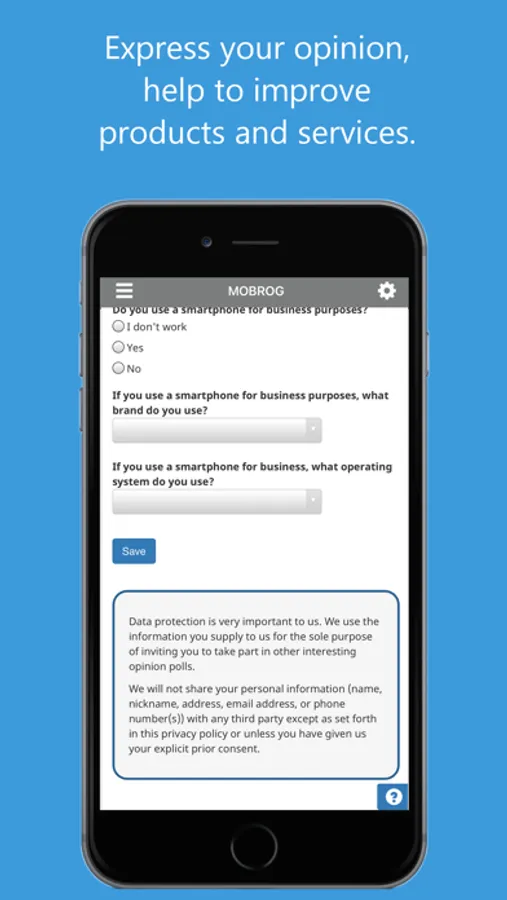 Express your opinion, help to improve products and services.

MOBROG

Do you use a smartphone for business purposes?

I don't work

Yes

No

If you use a smartphone for business purposes, what brand do you use?

If you use a smartphone for business, what operating system do you use?

Save

Data protection is very important to us. We use the information you supply to us for the sole purpose of inviting you to take part in other interesting opinion polls.

We will not share your personal information (name, nickname, address, email address, or phone number(s)) with any third party except as set forth in this privacy policy or unless you have given us your explicit prior consent.

?